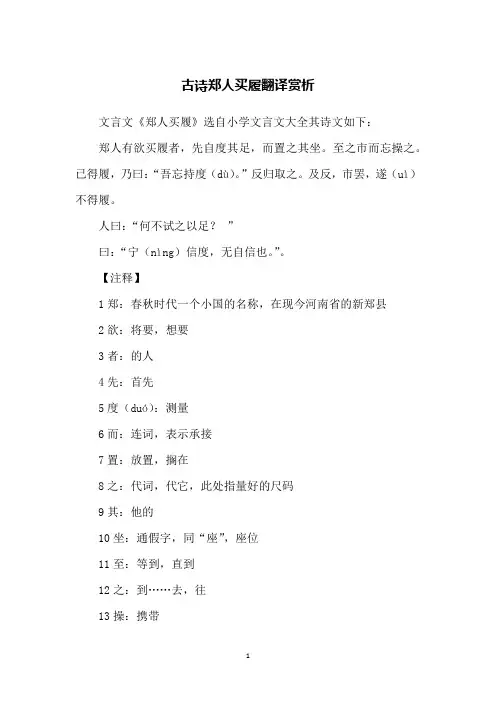 古诗郑人买履翻译赏析

文言文《郑人买履》选自小学文言文大全其诗文如下：

郑人有欲买履者，先自度其足，而置之其坐。至之市而忘操之。已得履，乃曰：“吾忘持度（dù）。”反归取之。及反，市罢，遂（uì）不得履。

人曰：“何不试之以足？ ”

曰：“宁（nìng）信度，无自信也。”。

【注释】

1 郑：春秋时代一个小国的名称，在现今河南省的新郑县

2 欲：将要，想要

3 者：的人

4 先：首先

5 度（duó）：测量

6 而：连词，表示承接

7 置：放置，搁在

8 之：代词，代它，此处指量好的尺码

9 其：他的

10 坐：通假字，同“座”，座位

11 至：等到，直到

12 之：到……去，往

13 操：携带

1